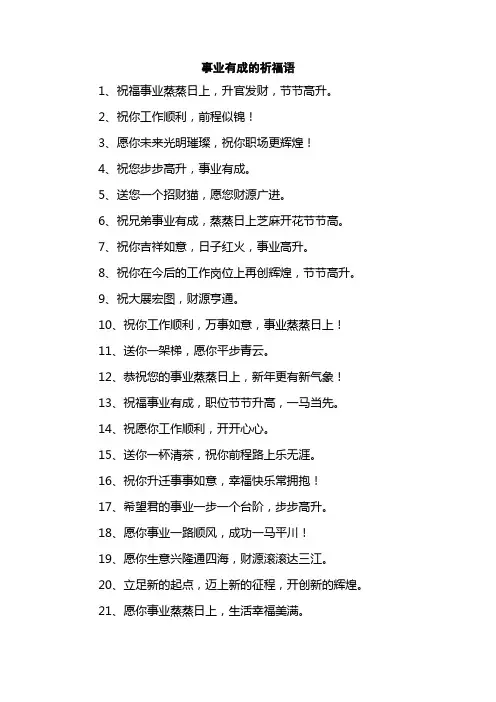 事业有成的祈福语

1、祝福事业蒸蒸日上，升官发财，节节高升。

2、祝你工作顺利，前程似锦！

3、愿你未来光明璀璨，祝你职场更辉煌！

4、祝您步步高升，事业有成。

5、送您一个招财猫，愿您财源广进。

6、祝兄弟事业有成，蒸蒸日上芝麻开花节节高。

7、祝你吉祥如意，日子红火，事业高升。

8、祝你在今后的工作岗位上再创辉煌，节节高升。

9、祝大展宏图，财源亨通。

10、祝你工作顺利，万事如意，事业蒸蒸日上！

11、送你一架梯，愿你平步青云。

12、恭祝您的事业蒸蒸日上，新年更有新气象！

13、祝福事业有成，职位节节升高，一马当先。

14、祝愿你工作顺利，开开心心。

15、送你一杯清茶，祝你前程路上乐无涯。

16、祝你升迁事事如意，幸福快乐常拥抱！

17、希望君的事业一步一个台阶，步步高升。

18、愿你事业一路顺风，成功一马平川！

19、愿你生意兴隆通四海，财源滚滚达三江。

20、立足新的起点，迈上新的征程，开创新的辉煌。

21、愿你事业蒸蒸日上，生活幸福美满。